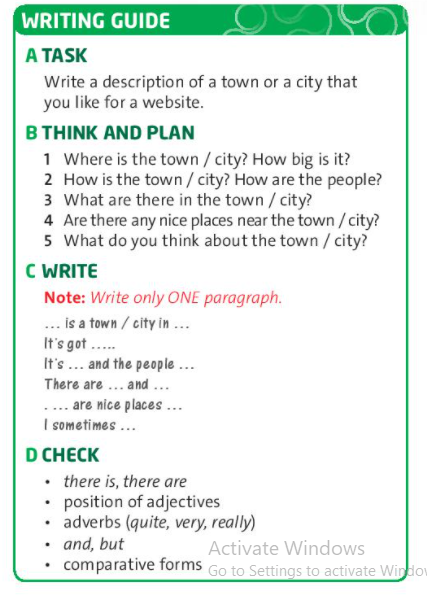 WRITING GUIDE

A TASK

Write a description of a town or a city that you like for a website.

B THINK AND PLAN

1 Where is the town / city? How big is it?
2 How is the town / city? How are the people?
3 What are there in the town / city?
4 Are there any nice places near the town / city?
5 What do you think about the town / city?

C WRITE

Note: Write only ONE paragraph.

... is a town / city in ...
It's got .....
It's ... and the people ...
There are ... and ...
. ... are nice places ...
I sometimes ...

D CHECK

• there is, there are
• position of adjectives
• adverbs (quite, very, really)
• and, but
• comparative forms

Activate Windows
Go to Settings to activate Windo